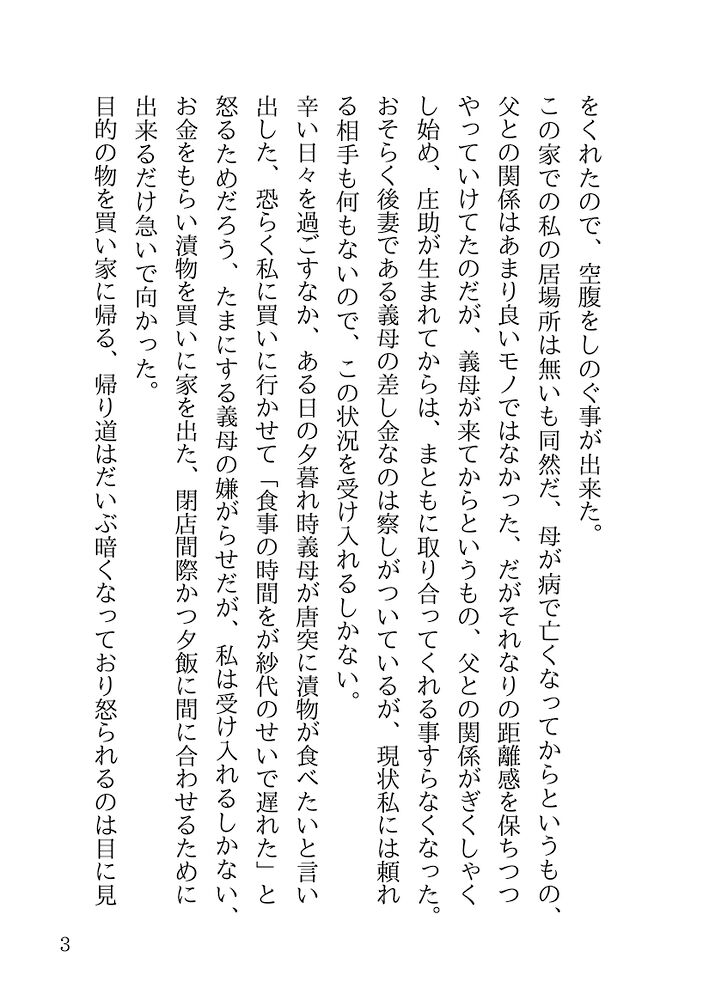 をくれたので、空腹をしのぐ事が出来た。

この家での私の居場所は無いも同然だ、母が病で亡くなってからというもの、父との関係はあまり良いモノではなかった、だがそれなりの距離感を保ちつつやっていけてたのだが、義母が来てからというもの、父との関係がぎくしゃくし始め、庄助が生まれてからは、まともに取り合ってくれる事すらなくなった。おそらく後妻である義母の差し金なのは察しがついているが、現状私には頼れる相手も何もないので、この状況を受け入れるしかない。

辛い日々を過ごすなか、ある日の夕暮れ時義母が唐突に漬物が食べたいと言い出した、恐らく私に買いに行かせて「食事の時間をが紗代のせいで遅れた」と怒るためだろう、たまにする義母の嫌がらせだが、私は受け入れるしかない、お金をもらい漬物を買いに家を出た、閉店間際かつ夕飯に間に合わせるために出来るだけ急いで向かった。

目的の物を買い家に帰る、帰り道はだいぶ暗くなっており怒られるのは目に見

3